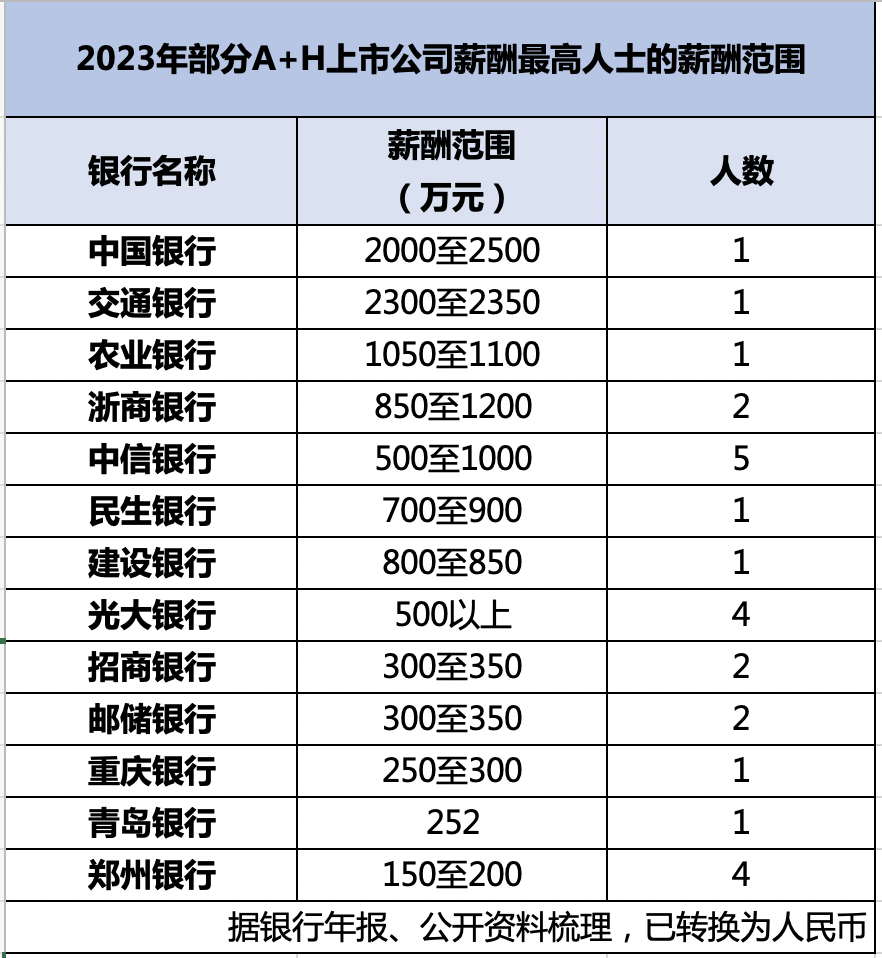 2023年部分A+H上市公司薪酬最高人士的薪酬范围

| 银行名称 | 薪酬范围（万元） | 人数 |
|---|---|---|
| 中国银行 | 2000至2500 | 1 |
| 交通银行 | 2300至2350 | 1 |
| 农业银行 | 1050至1100 | 1 |
| 浙商银行 | 850至1200 | 2 |
| 中信银行 | 500至1000 | 5 |
| 民生银行 | 700至900 | 1 |
| 建设银行 | 800至850 | 1 |
| 光大银行 | 500以上 | 4 |
| 招商银行 | 300至350 | 2 |
| 邮储银行 | 300至350 | 2 |
| 重庆银行 | 250至300 | 1 |
| 青岛银行 | 252 | 1 |
| 郑州银行 | 150至200 | 4 |

据银行年报、公开资料梳理，已转换为人民币